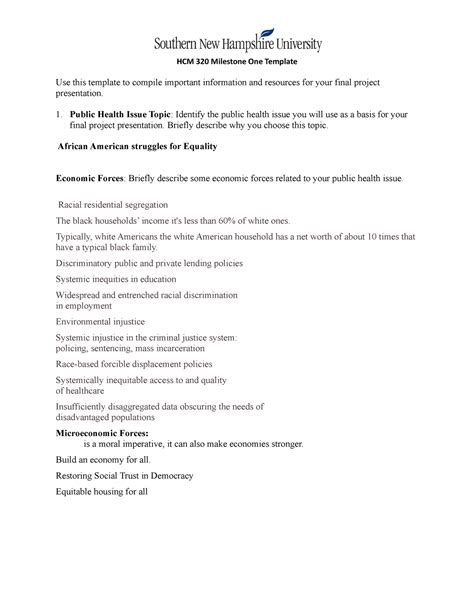 Southern New Hampshire University

HCM 320 Milestone One Template

Use this template to compile important information and resources for your final project presentation.

1. **Public Health Issue Topic**: Identify the public health issue you will use as a basis for your final project presentation. Briefly describe why you choose this topic.

**African American struggles for Equality**

**Economic Forces**: Briefly describe some economic forces related to your public health issue.

Racial residential segregation

The black households' income it's less than 60% of white ones.

Typically, white Americans the white American household has a net worth of about 10 times that have a typical black family.

Discriminatory public and private lending policies

Systemic inequities in education

Widespread and entrenched racial discrimination in employment

Environmental injustice

Systemic injustice in the criminal justice system: policing, sentencing, mass incarceration

Race-based forcible displacement policies

Systemically inequitable access to and quality of healthcare

Insufficiently disaggregated data obscuring the needs of disadvantaged populations

**Microeconomic Forces:**
is a moral imperative, it can also make economies stronger.

Build an economy for all.

Restoring Social Trust in Democracy

Equitable housing for all